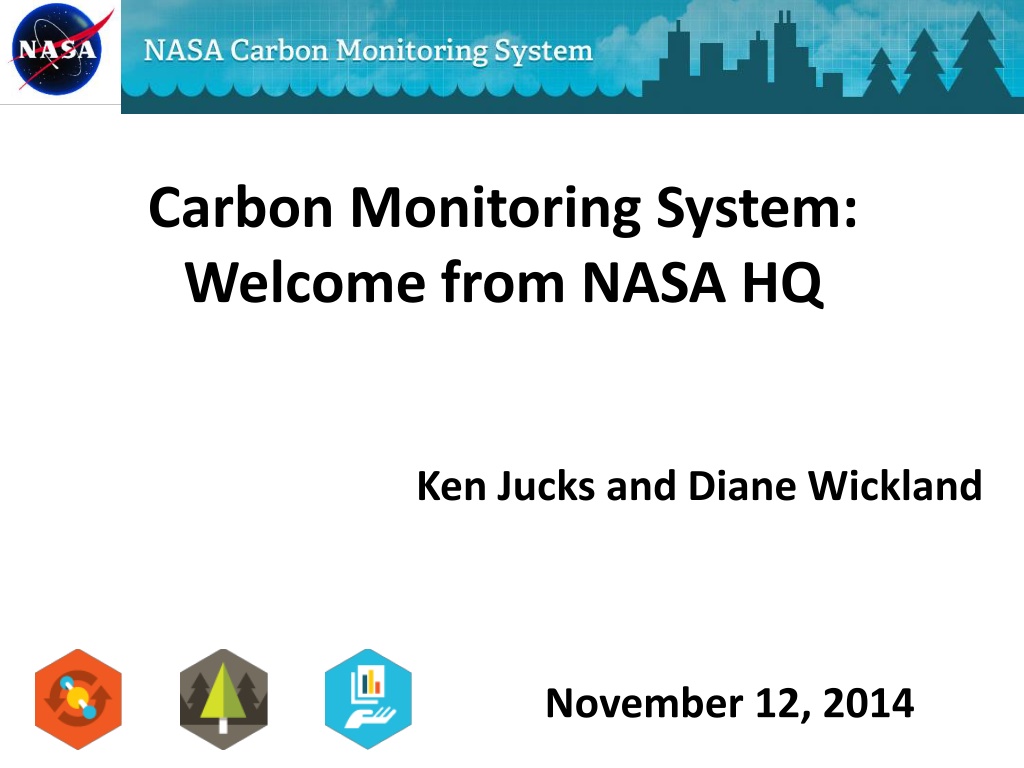 NASA

NASA Carbon Monitoring System

Carbon Monitoring System:
Welcome from NASA HQ

Ken Jucks and Diane Wickland

November 12, 2014